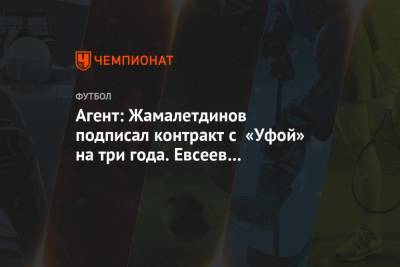 ЧЕМПИОНАТ

ФУТБОЛ

Агент: Жамалетдинов подписал контракт с «Уфой» на три года. Евсеев…